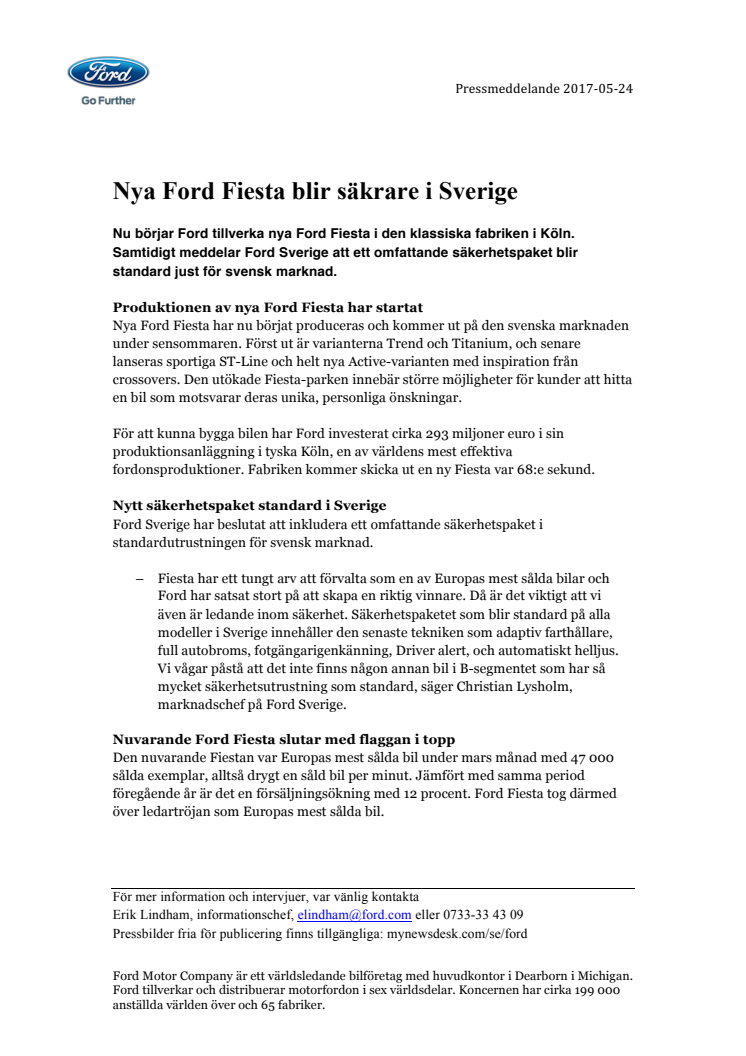 Ford
Go Further

Pressmeddelande 2017-05-24

Nya Ford Fiesta blir säkrare i Sverige

Nu börjar Ford tillverka nya Ford Fiesta i den klassiska fabriken i Köln. Samtidigt meddelar Ford Sverige att ett omfattande säkerhetspaket blir standard just för svensk marknad.

Produktionen av nya Ford Fiesta har startat
Nya Ford Fiesta har nu börjat produceras och kommer ut på den svenska marknaden under sensommaren. Först ut är varianterna Trend och Titanium, och senare lanseras sportiga ST-Line och helt nya Active-varianten med inspiration från crossovers. Den utökade Fiesta-parken innebär större möjligheter för kunder att hitta en bil som motsvarar deras unika, personliga önskningar.

För att kunna bygga bilen har Ford investerat cirka 293 miljoner euro i sin produktionsanläggning i tyska Köln, en av världens mest effektiva fordonsproduktioner. Fabriken kommer skicka ut en ny Fiesta var 68:e sekund.

Nytt säkerhetspaket standard i Sverige
Ford Sverige har beslutat att inkludera ett omfattande säkerhetspaket i standardutrustningen för svensk marknad.

– Fiesta har ett tungt arv att förvalta som en av Europas mest sålda bilar och Ford har satsat stort på att skapa en riktig vinnare. Då är det viktigt att vi även är ledande inom säkerhet. Säkerhetspaketet som blir standard på alla modeller i Sverige innehåller den senaste tekniken som adaptiv farthållare, full autobroms, fotgängarigenkänning, Driver alert, och automatiskt helljus. Vi vågar påstå att det inte finns någon annan bil i B-segmentet som har så mycket säkerhetsutrustning som standard, säger Christian Lysholm, marknadschef på Ford Sverige.

Nuvarande Ford Fiesta slutar med flaggan i topp
Den nuvarande Fiestan var Europas mest sålda bil under mars månad med 47 000 sålda exemplar, alltså drygt en såld bil per minut. Jämfört med samma period föregående år är det en försäljningsökning med 12 procent. Ford Fiesta tog därmed över ledartröjan som Europas mest sålda bil.

För mer information och intervjuer, var vänlig kontakta
Erik Lindham, informationschef, elindham@ford.com eller 0733-33 43 09
Pressbilder fria för publicering finns tillgängliga: mynewsdesk.com/se/ford

Ford Motor Company är ett världsledande bilföretag med huvudkontor i Dearborn i Michigan. Ford tillverkar och distribuerar motorfordon i sex världsdelar. Koncernen har cirka 199 000 anställda världen över och 65 fabriker.